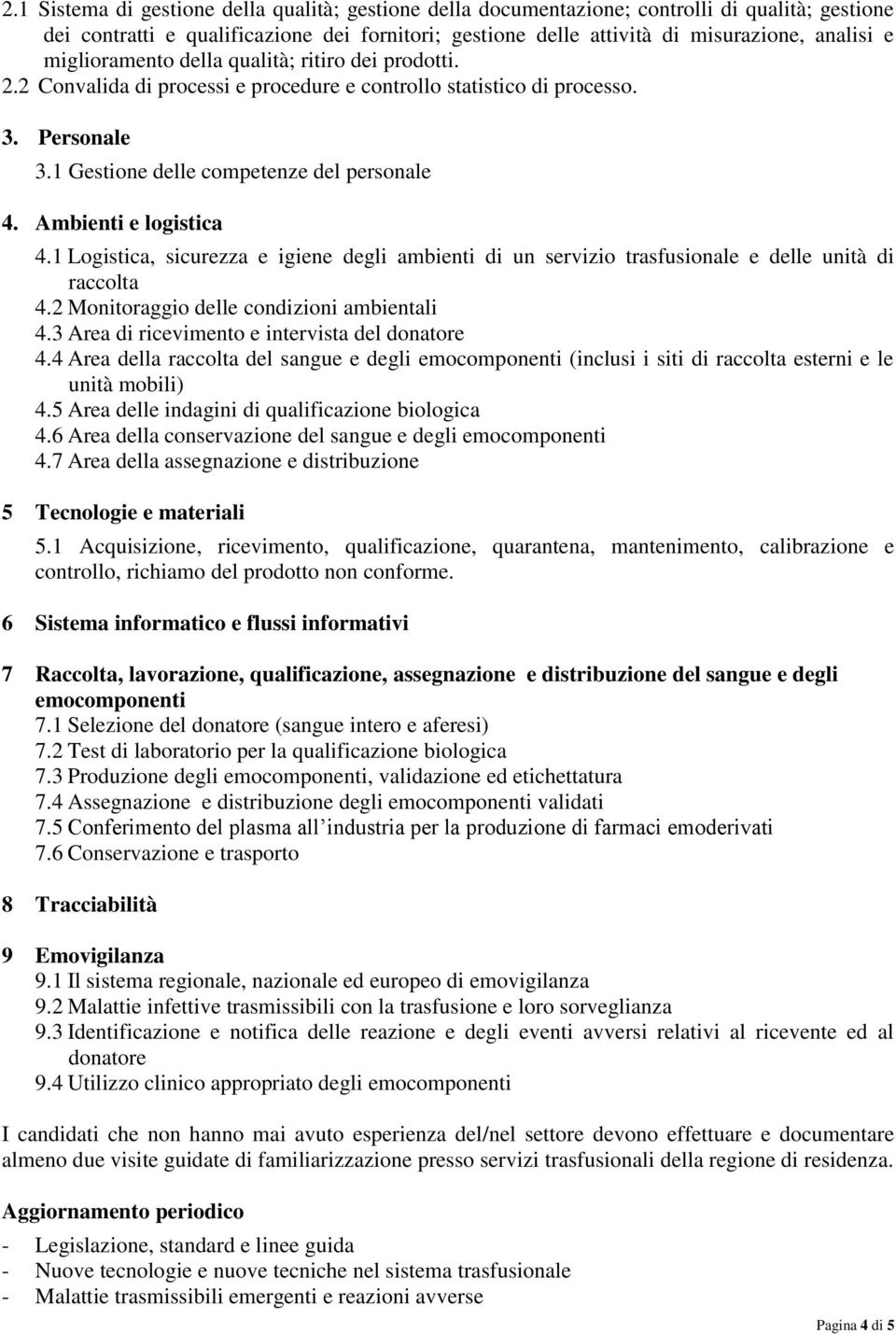 2.1 Sistema di gestione della qualità; gestione della documentazione; controlli di qualità; gestione dei contratti e qualificazione dei fornitori; gestione delle attività di misurazione, analisi e miglioramento della qualità; ritiro dei prodotti.
2.2 Convalida di processi e procedure e controllo statistico di processo.

3. Personale
3.1 Gestione delle competenze del personale

4. Ambienti e logistica
4.1 Logistica, sicurezza e igiene degli ambienti di un servizio trasfusionale e delle unità di raccolta
4.2 Monitoraggio delle condizioni ambientali
4.3 Area di ricevimento e intervista del donatore
4.4 Area della raccolta del sangue e degli emocomponenti (inclusi i siti di raccolta esterni e le unità mobili)
4.5 Area delle indagini di qualificazione biologica
4.6 Area della conservazione del sangue e degli emocomponenti
4.7 Area della assegnazione e distribuzione

5 Tecnologie e materiali
5.1 Acquisizione, ricevimento, qualificazione, quarantena, mantenimento, calibrazione e controllo, richiamo del prodotto non conforme.

6 Sistema informatico e flussi informativi

7 Raccolta, lavorazione, qualificazione, assegnazione e distribuzione del sangue e degli emocomponenti
7.1 Selezione del donatore (sangue intero e aferesi)
7.2 Test di laboratorio per la qualificazione biologica
7.3 Produzione degli emocomponenti, validazione ed etichettatura
7.4 Assegnazione e distribuzione degli emocomponenti validati
7.5 Conferimento del plasma all industria per la produzione di farmaci emoderivati
7.6 Conservazione e trasporto

8 Tracciabilità

9 Emovigilanza
9.1 Il sistema regionale, nazionale ed europeo di emovigilanza
9.2 Malattie infettive trasmissibili con la trasfusione e loro sorveglianza
9.3 Identificazione e notifica delle reazione e degli eventi avversi relativi al ricevente ed al donatore
9.4 Utilizzo clinico appropriato degli emocomponenti

I candidati che non hanno mai avuto esperienza del/nel settore devono effettuare e documentare almeno due visite guidate di familiarizzazione presso servizi trasfusionali della regione di residenza.

Aggiornamento periodico
- Legislazione, standard e linee guida
- Nuove tecnologie e nuove tecniche nel sistema trasfusionale
- Malattie trasmissibili emergenti e reazioni avverse

Pagina 4 di 5